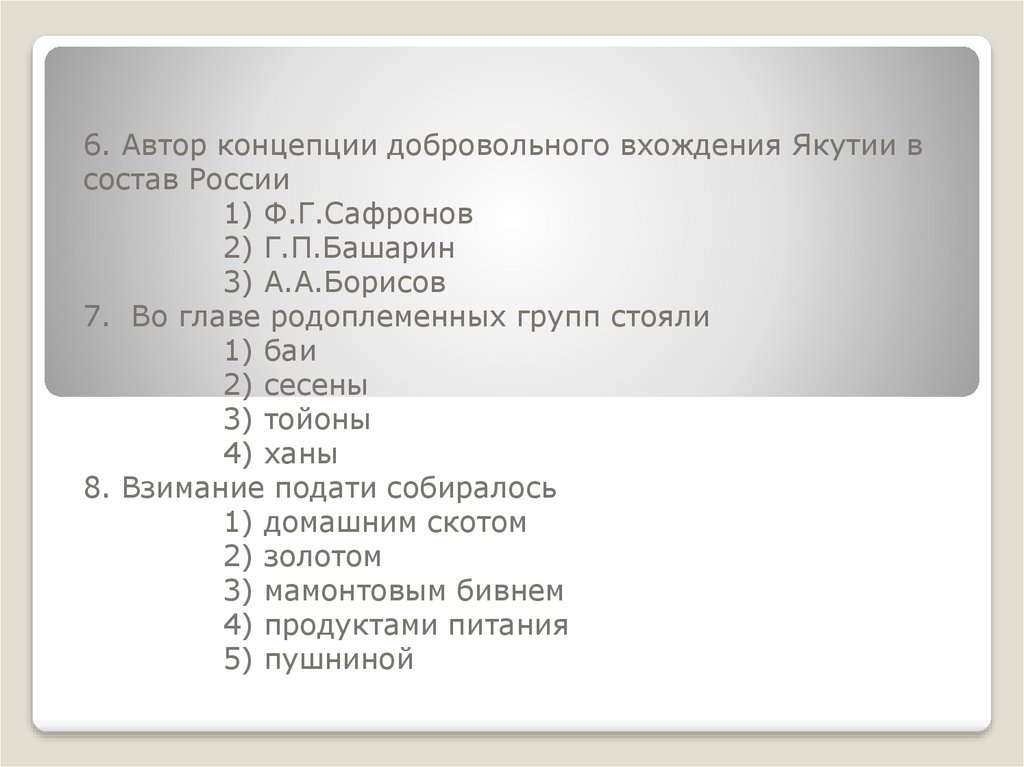 6. Автор концепции добровольного вхождения Якутии в состав России

1) Ф.Г.Сафронов
2) Г.П.Башарин
3) А.А.Борисов

7. Во главе родоплеменных групп стояли

1) баи
2) сесены
3) тойоны
4) ханы

8. Взимание подати собиралось

1) домашним скотом
2) золотом
3) мамонтовым бивнем
4) продуктами питания
5) пушниной